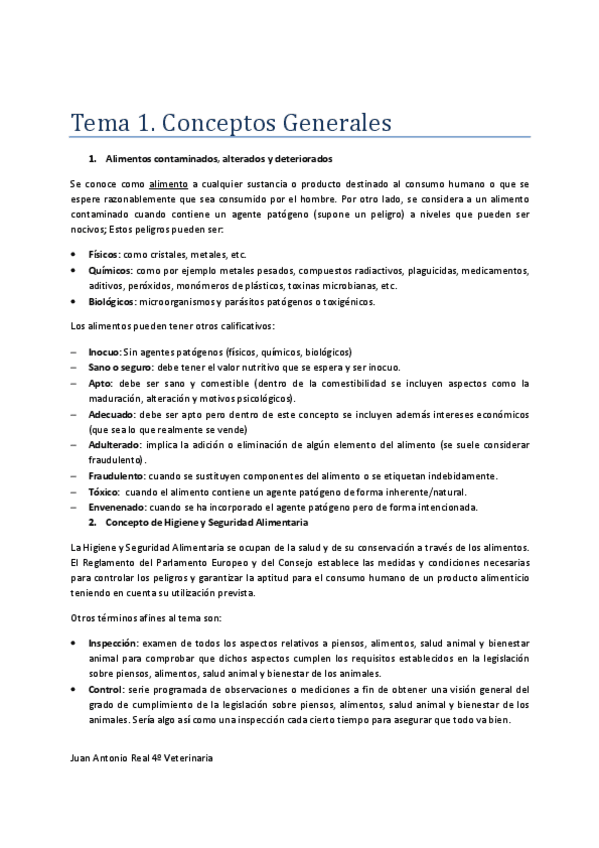 Tema 1. Conceptos Generales

1. Alimentos contaminados, alterados y deteriorados

Se conoce como alimento a cualquier sustancia o producto destinado al consumo humano o que se espere razonablemente que sea consumido por el hombre. Por otro lado, se considera a un alimento contaminado cuando contiene un agente patógeno (supone un peligro) a niveles que pueden ser nocivos; Estos peligros pueden ser:

• Físicos: como cristales, metales, etc.
• Químicos: como por ejemplo metales pesados, compuestos radiactivos, plaguicidas, medicamentos, aditivos, peróxidos, monómeros de plásticos, toxinas microbianas, etc.
• Biológicos: microorganismos y parásitos patógenos o toxigénicos.

Los alimentos pueden tener otros calificativos:

– Inocuo: Sin agentes patógenos (físicos, químicos, biológicos)
– Sano o seguro: debe tener el valor nutritivo que se espera y ser inocuo.
– Apto: debe ser sano y comestible (dentro de la comestibilidad se incluyen aspectos como la maduración, alteración y motivos psicológicos).
– Adecuado: debe ser apto pero dentro de este concepto se incluyen además intereses económicos (que sea lo que realmente se vende)
– Adulterado: implica la adición o eliminación de algún elemento del alimento (se suele considerar fraudulento).
– Fraudulento: cuando se sustituyen componentes del alimento o se etiquetan indebidamente.
– Tóxico: cuando el alimento contiene un agente patógeno de forma inherente/natural.
– Envenenado: cuando se ha incorporado el agente patógeno pero de forma intencionada.

2. Concepto de Higiene y Seguridad Alimentaria

La Higiene y Seguridad Alimentaria se ocupan de la salud y de su conservación a través de los alimentos. El Reglamento del Parlamento Europeo y del Consejo establece las medidas y condiciones necesarias para controlar los peligros y garantizar la aptitud para el consumo humano de un producto alimenticio teniendo en cuenta su utilización prevista.

Otros términos afines al tema son:

• Inspección: examen de todos los aspectos relativos a piensos, alimentos, salud animal y bienestar animal para comprobar que dichos aspectos cumplen los requisitos establecidos en la legislación sobre piensos, alimentos, salud animal y bienestar de los animales.
• Control: serie programada de observaciones o mediciones a fin de obtener una visión general del grado de cumplimiento de la legislación sobre piensos, alimentos, salud animal y bienestar de los animales. Sería algo así como una inspección cada cierto tiempo para asegurar que todo va bien.

Juan Antonio Real 4º Veterinaria